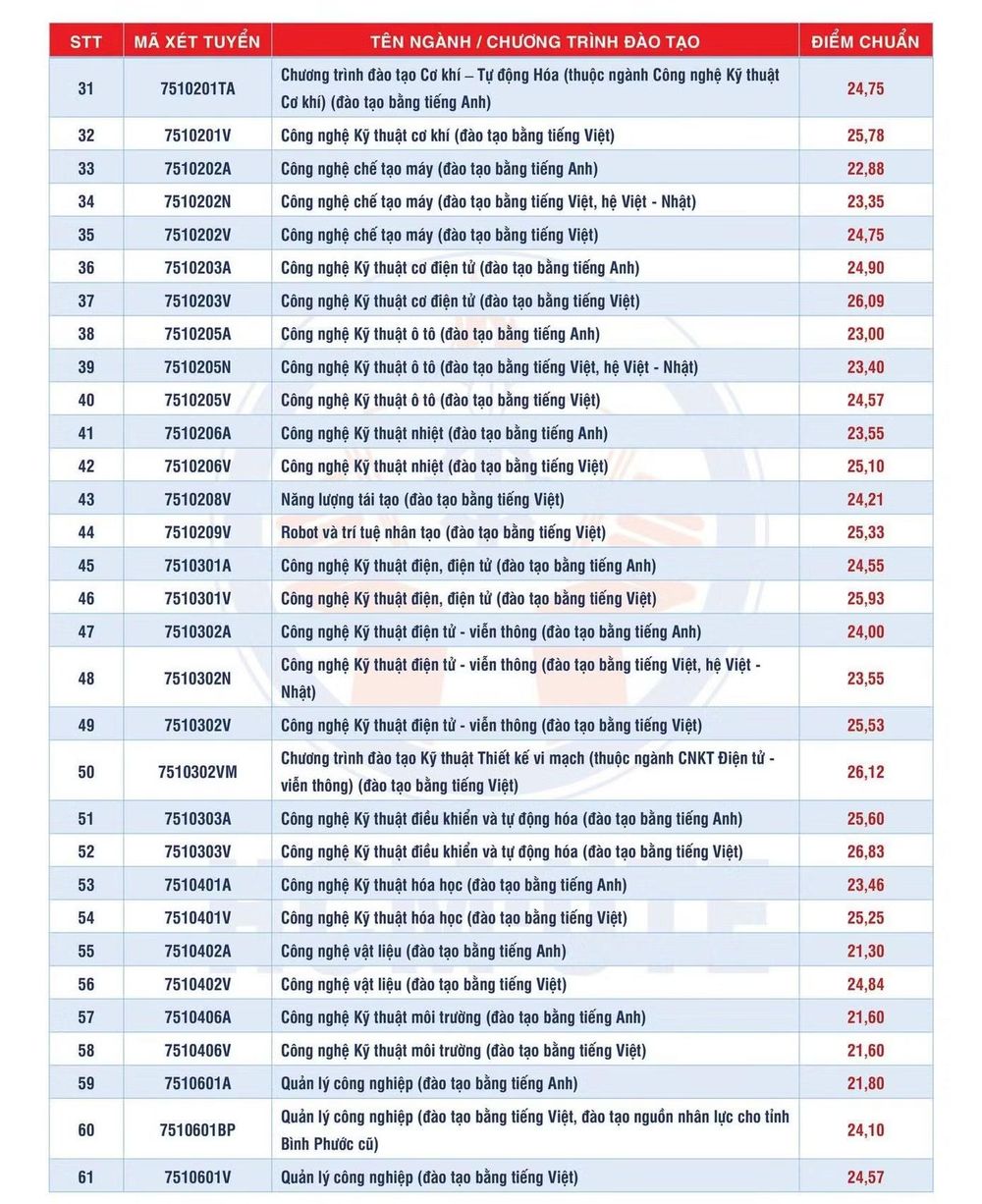 | STT | MÃ XÉT TUYỂN | TÊN NGÀNH / CHƯƠNG TRÌNH ĐÀO TẠO | ĐIỂM CHUẨN |
|---|---|---|---|
| 31 | 7510201TA | Chương trình đào tạo Cơ khí – Tự động Hóa (thuộc ngành Công nghệ Kỹ thuật Cơ khí) (đào tạo bằng tiếng Anh) | 24,75 |
| 32 | 7510201V | Công nghệ Kỹ thuật cơ khí (đào tạo bằng tiếng Việt) | 25,78 |
| 33 | 7510202A | Công nghệ chế tạo máy (đào tạo bằng tiếng Anh) | 22,88 |
| 34 | 7510202N | Công nghệ chế tạo máy (đào tạo bằng tiếng Việt, hệ Việt - Nhật) | 23,35 |
| 35 | 7510202V | Công nghệ chế tạo máy (đào tạo bằng tiếng Việt) | 24,75 |
| 36 | 7510203A | Công nghệ Kỹ thuật cơ điện tử (đào tạo bằng tiếng Anh) | 24,90 |
| 37 | 7510203V | Công nghệ Kỹ thuật cơ điện tử (đào tạo bằng tiếng Việt) | 26,09 |
| 38 | 7510205A | Công nghệ Kỹ thuật ô tô (đào tạo bằng tiếng Anh) | 23,00 |
| 39 | 7510205N | Công nghệ Kỹ thuật ô tô (đào tạo bằng tiếng Việt, hệ Việt - Nhật) | 23,40 |
| 40 | 7510205V | Công nghệ Kỹ thuật ô tô (đào tạo bằng tiếng Việt) | 24,57 |
| 41 | 7510206A | Công nghệ Kỹ thuật nhiệt (đào tạo bằng tiếng Anh) | 23,55 |
| 42 | 7510206V | Công nghệ Kỹ thuật nhiệt (đào tạo bằng tiếng Việt) | 25,10 |
| 43 | 7510208V | Năng lượng tái tạo (đào tạo bằng tiếng Việt) | 24,21 |
| 44 | 7510209V | Robot và trí tuệ nhân tạo (đào tạo bằng tiếng Việt) | 25,33 |
| 45 | 7510301A | Công nghệ Kỹ thuật điện, điện tử (đào tạo bằng tiếng Anh) | 24,55 |
| 46 | 7510301V | Công nghệ Kỹ thuật điện, điện tử (đào tạo bằng tiếng Việt) | 25,93 |
| 47 | 7510302A | Công nghệ Kỹ thuật điện tử - viễn thông (đào tạo bằng tiếng Anh) | 24,00 |
| 48 | 7510302N | Công nghệ Kỹ thuật điện tử - viễn thông (đào tạo bằng tiếng Việt, hệ Việt - Nhật) | 23,55 |
| 49 | 7510302V | Công nghệ Kỹ thuật điện tử - viễn thông (đào tạo bằng tiếng Việt) | 25,53 |
| 50 | 7510302VM | Chương trình đào tạo Kỹ thuật Thiết kế vi mạch (thuộc ngành CNKT Điện tử - viễn thông) (đào tạo bằng tiếng Việt) | 26,12 |
| 51 | 7510303A | Công nghệ Kỹ thuật điều khiển và tự động hóa (đào tạo bằng tiếng Anh) | 25,60 |
| 52 | 7510303V | Công nghệ Kỹ thuật điều khiển và tự động hóa (đào tạo bằng tiếng Việt) | 26,83 |
| 53 | 7510401A | Công nghệ Kỹ thuật hóa học (đào tạo bằng tiếng Anh) | 23,46 |
| 54 | 7510401V | Công nghệ Kỹ thuật hóa học (đào tạo bằng tiếng Việt) | 25,25 |
| 55 | 7510402A | Công nghệ vật liệu (đào tạo bằng tiếng Anh) | 21,30 |
| 56 | 7510402V | Công nghệ vật liệu (đào tạo bằng tiếng Việt) | 24,84 |
| 57 | 7510406A | Công nghệ Kỹ thuật môi trường (đào tạo bằng tiếng Anh) | 21,60 |
| 58 | 7510406V | Công nghệ Kỹ thuật môi trường (đào tạo bằng tiếng Việt) | 21,60 |
| 59 | 7510601A | Quản lý công nghiệp (đào tạo bằng tiếng Anh) | 21,80 |
| 60 | 7510601BP | Quản lý công nghiệp (đào tạo bằng tiếng Việt, đào tạo nguồn nhân lực cho tỉnh Bình Phước cũ) | 24,10 |
| 61 | 7510601V | Quản lý công nghiệp (đào tạo bằng tiếng Việt) | 24,57 |